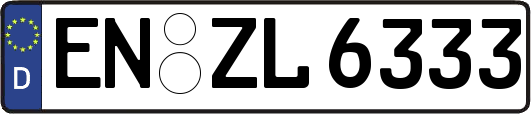 D
EN ZL 6333